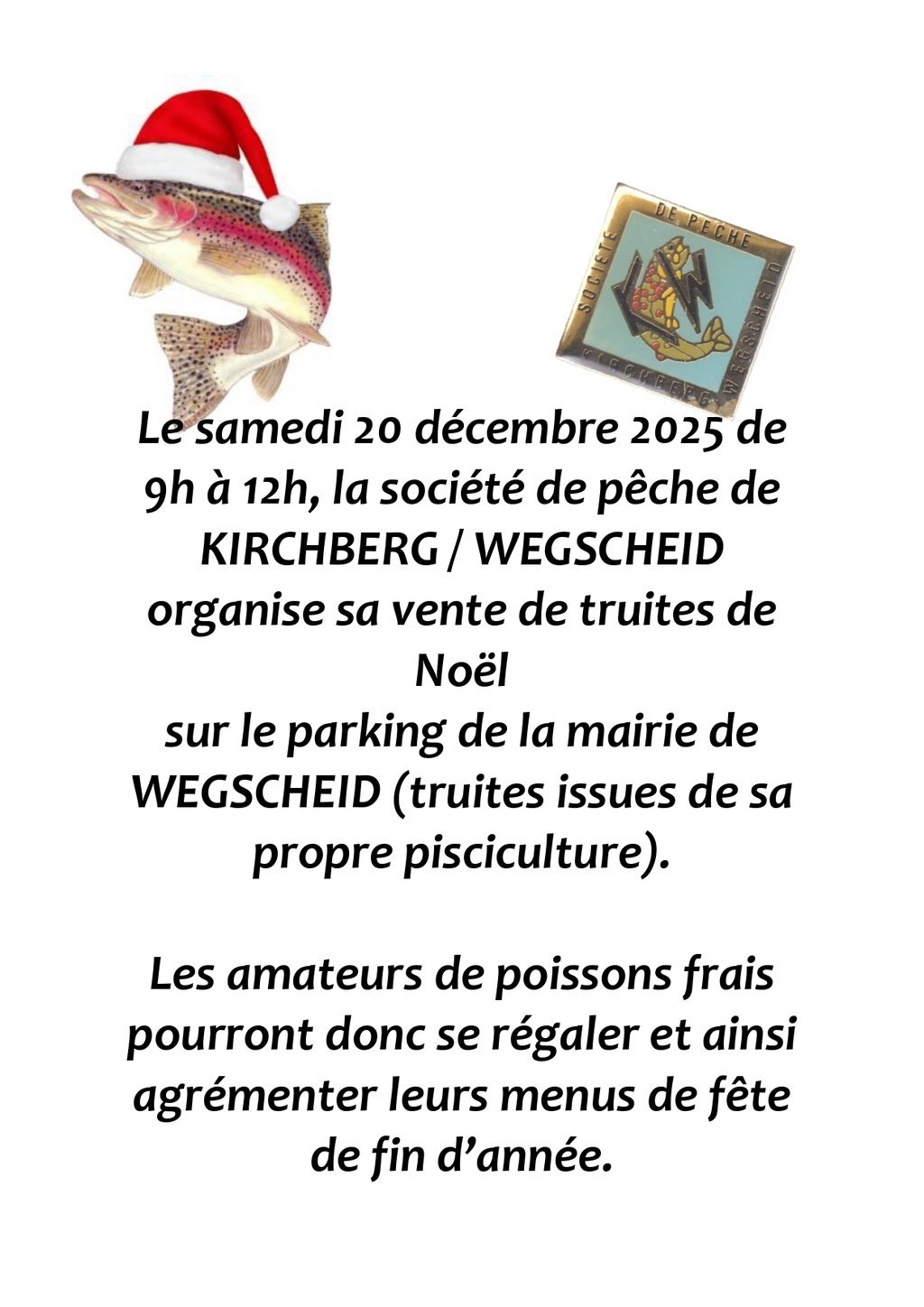 SOCIETE DE PECHE KIRCHBERG WEGSCHEID

Le samedi 20 décembre 2025 de 9h à 12h, la société de pêche de KIRCHBERG / WEGSCHEID organise sa vente de truites de Noël
sur le parking de la mairie de WEGSCHEID (truites issues de sa propre pisciculture).

Les amateurs de poissons frais pourront donc se régaler et ainsi agrémenter leurs menus de fête de fin d'année.